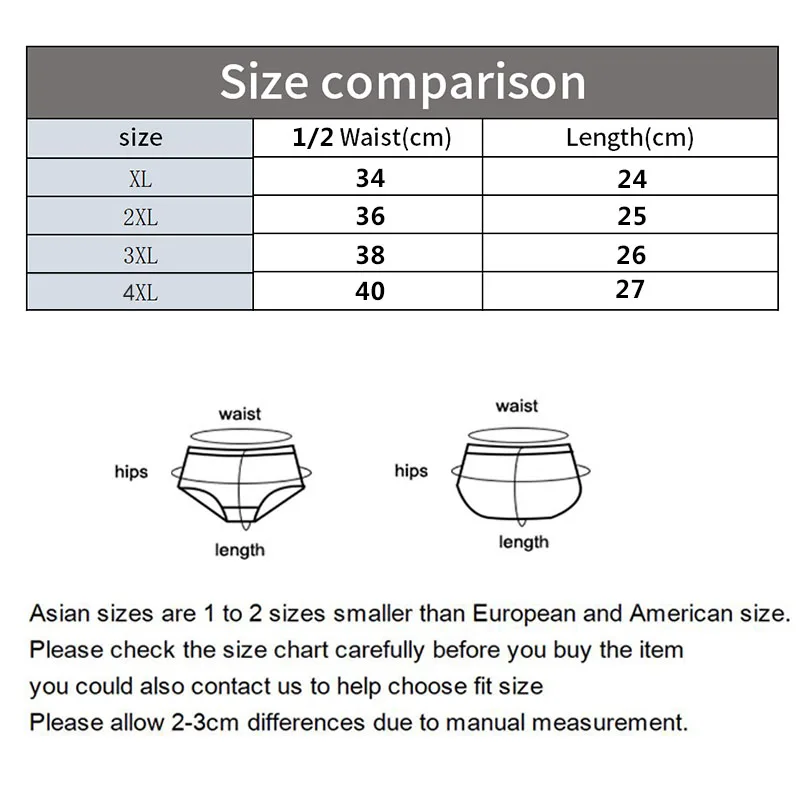 Size comparison

| size | 1/2 Waist(cm) | Length(cm) |
|---|---|---|
| XL | 34 | 24 |
| 2XL | 36 | 25 |
| 3XL | 38 | 26 |
| 4XL | 40 | 27 |

waist
hips
length

waist
hips
length

Asian sizes are 1 to 2 sizes smaller than European and American size.
Please check the size chart carefully before you buy the item
you could also contact us to help choose fit size
Please allow 2-3cm differences due to manual measurement.